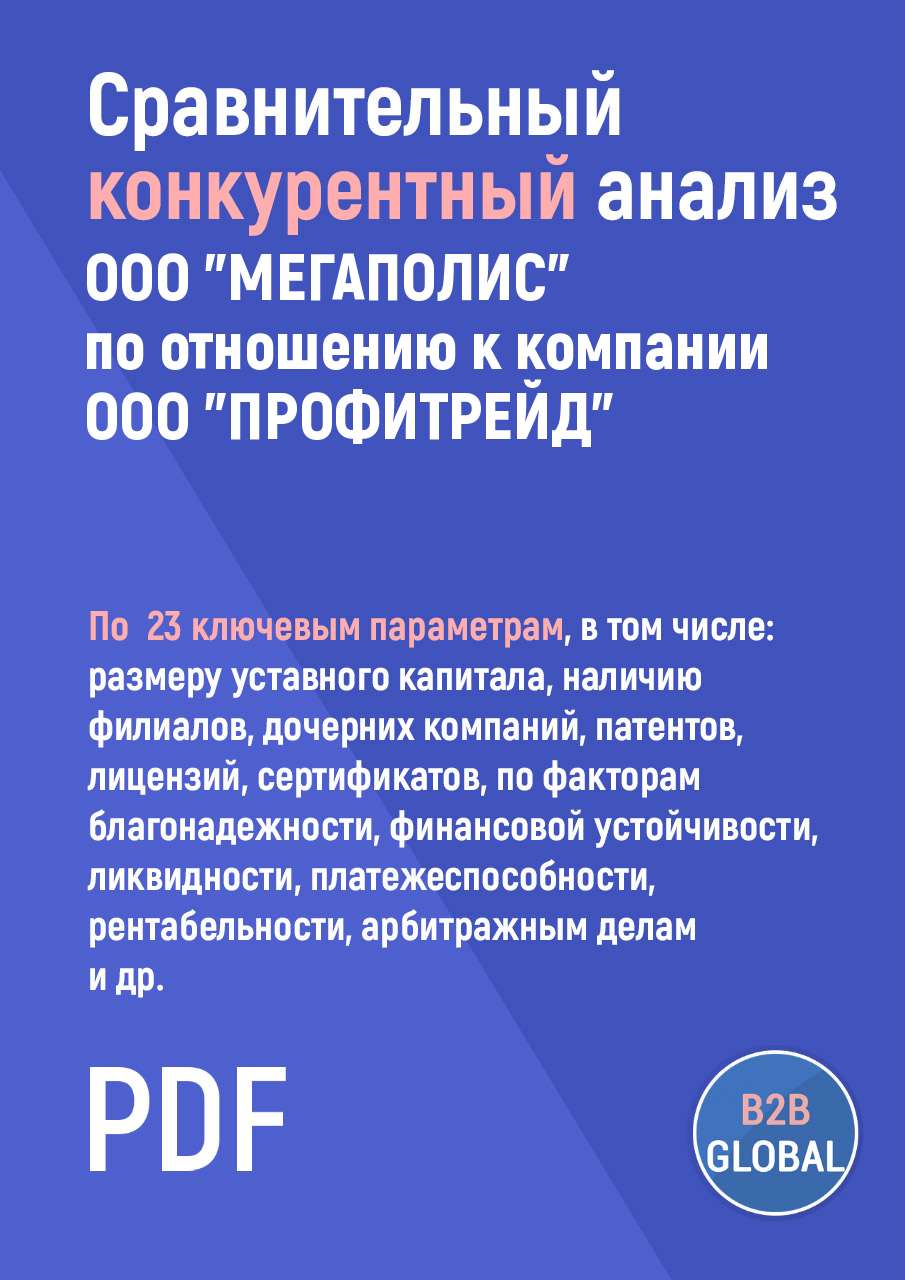 Сравнительный конкурентный анализ ООО "МЕГАПОЛИС" по отношению к компании ООО "ПРОФИТРЕЙД"

По 23 ключевым параметрам, в том числе: размеру уставного капитала, наличию филиалов, дочерних компаний, патентов, лицензий, сертификатов, по факторам благонадежности, финансовой устойчивости, ликвидности, платежеспособности, рентабельности, арбитражным делам и др.

PDF

B2B GLOBAL